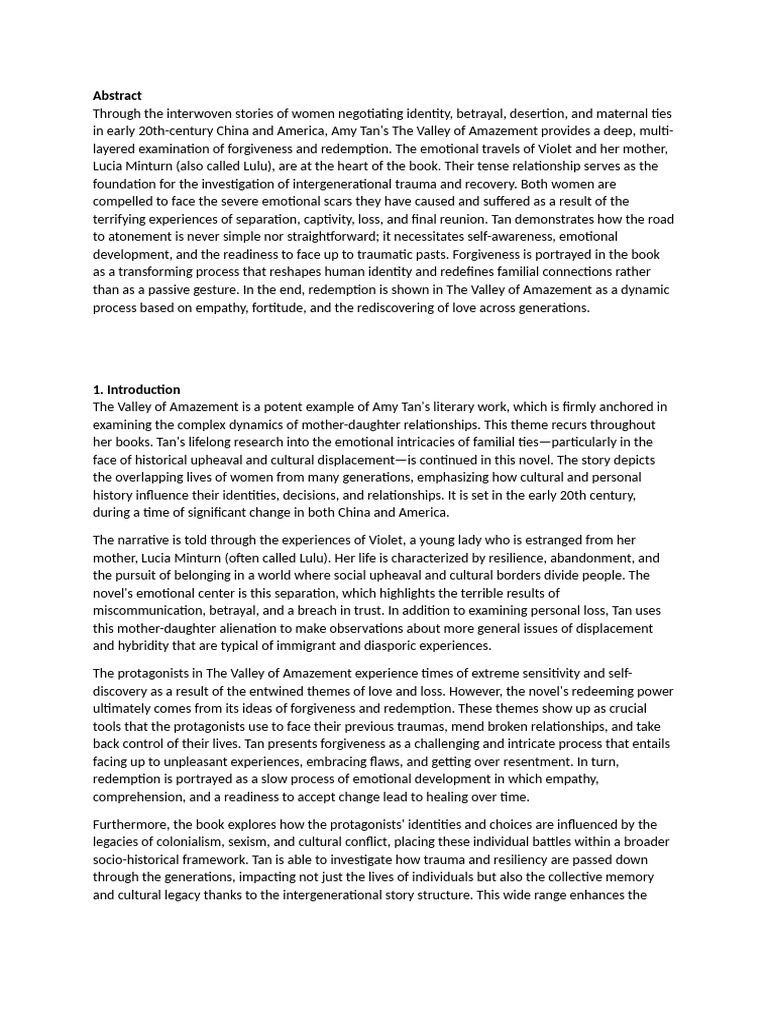 **Abstract**
Through the interwoven stories of women negotiating identity, betrayal, desertion, and maternal ties in early 20th-century China and America, Amy Tan's The Valley of Amazement provides a deep, multi-layered examination of forgiveness and redemption. The emotional travels of Violet and her mother, Lucia Minturn (also called Lulu), are at the heart of the book. Their tense relationship serves as the foundation for the investigation of intergenerational trauma and recovery. Both women are compelled to face the severe emotional scars they have caused and suffered as a result of the terrifying experiences of separation, captivity, loss, and final reunion. Tan demonstrates how the road to atonement is never simple nor straightforward; it necessitates self-awareness, emotional development, and the readiness to face up to traumatic pasts. Forgiveness is portrayed in the book as a transforming process that reshapes human identity and redefines familial connections rather than as a passive gesture. In the end, redemption is shown in The Valley of Amazement as a dynamic process based on empathy, fortitude, and the rediscovering of love across generations.

**1. Introduction**
The Valley of Amazement is a potent example of Amy Tan's literary work, which is firmly anchored in examining the complex dynamics of mother-daughter relationships. This theme recurs throughout her books. Tan's lifelong research into the emotional intricacies of familial ties—particularly in the face of historical upheaval and cultural displacement—is continued in this novel. The story depicts the overlapping lives of women from many generations, emphasizing how cultural and personal history influence their identities, decisions, and relationships. It is set in the early 20th century, during a time of significant change in both China and America.

The narrative is told through the experiences of Violet, a young lady who is estranged from her mother, Lucia Minturn (often called Lulu). Her life is characterized by resilience, abandonment, and the pursuit of belonging in a world where social upheaval and cultural borders divide people. The novel's emotional center is this separation, which highlights the terrible results of miscommunication, betrayal, and a breach in trust. In addition to examining personal loss, Tan uses this mother-daughter alienation to make observations about more general issues of displacement and hybridity that are typical of immigrant and diasporic experiences.

The protagonists in The Valley of Amazement experience times of extreme sensitivity and self-discovery as a result of the entwined themes of love and loss. However, the novel's redeeming power ultimately comes from its ideas of forgiveness and redemption. These themes show up as crucial tools that the protagonists use to face their previous traumas, mend broken relationships, and take back control of their lives. Tan presents forgiveness as a challenging and intricate process that entails facing up to unpleasant experiences, embracing flaws, and getting over resentment. In turn, redemption is portrayed as a slow process of emotional development in which empathy, comprehension, and a readiness to accept change lead to healing over time.

Furthermore, the book explores how the protagonists' identities and choices are influenced by the legacies of colonialism, sexism, and cultural conflict, placing these individual battles within a broader socio-historical framework. Tan is able to investigate how trauma and resiliency are passed down through the generations, impacting not just the lives of individuals but also the collective memory and cultural legacy thanks to the intergenerational story structure. This wide range enhances the